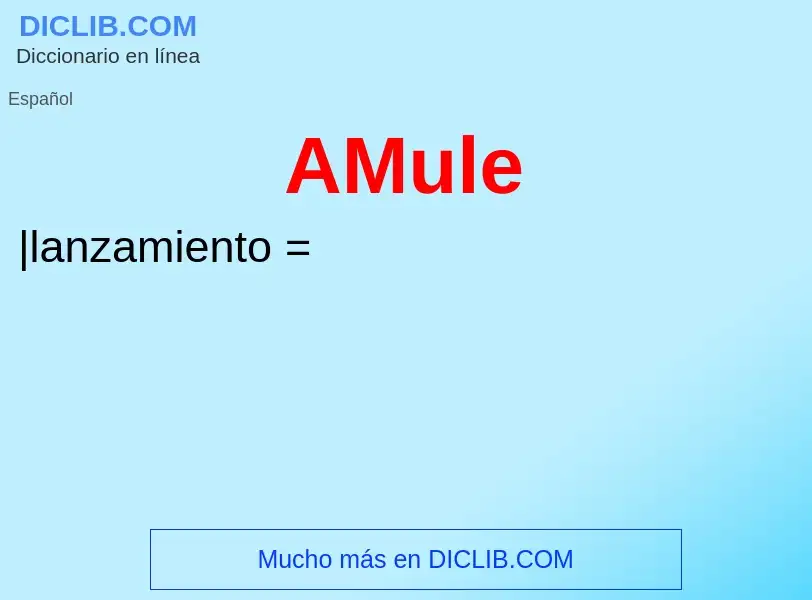 DICLIB.COM
Diccionario en línea

Español

AMule

|lanzamiento =

Mucho más en DICLIB.COM